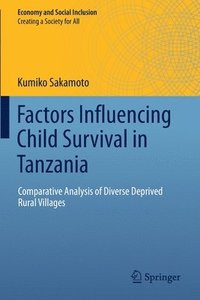 Economy and Social Inclusion
Creating a Society for All

Kumiko Sakamoto

Factors Influencing Child Survival in Tanzania

Comparative Analysis of Diverse Deprived Rural Villages

Springer